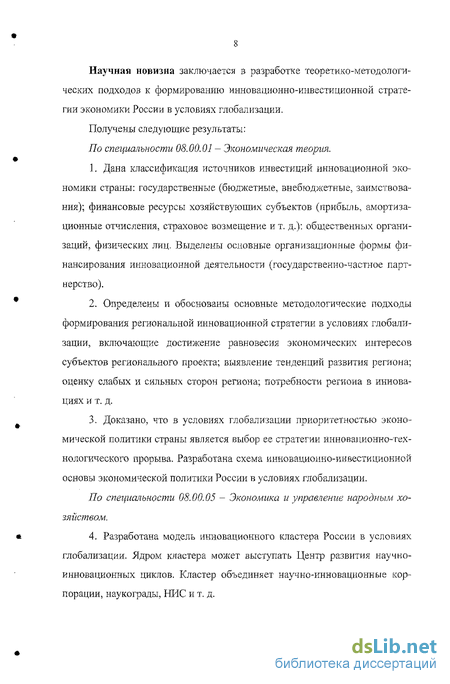 8

Научная новизна заключается в разработке теоретико-методологических подходов к формированию инновационно-инвестиционной стратегии экономики России в условиях глобализации.

Получены следующие результаты:

По специальности 08.00.01 – Экономическая теория.

1. Дана классификация источников инвестиций инновационной экономики страны: государственные (бюджетные, внебюджетные, заимствования); финансовые ресурсы хозяйствующих субъектов (прибыль, амортизационные отчисления, страховое возмещение и т. д.): общественных организаций, физических лиц. Выделены основные организационные формы финансирования инновационной деятельности (государственно-частное партнерство).

2. Определены и обоснованы основные методологические подходы формирования региональной инновационной стратегии в условиях глобализации, включающие достижение равновесия экономических интересов субъектов регионального проекта; выявление тенденций развития региона; оценку слабых и сильных сторон региона; потребности региона в инновациях и т. д.

3. Доказано, что в условиях глобализации приоритетностью экономической политики страны является выбор ее стратегии инновационно-технологического прорыва. Разработана схема инновационно-инвестиционной основы экономической политики России в условиях глобализации.

По специальности 08.00.05 – Экономика и управление народным хозяйством.

4. Разработана модель инновационного кластера России в условиях глобализации. Ядром кластера может выступать Центр развития научно-инновационных циклов. Кластер объединяет научно-инновационные корпорации, наукограды, НИС и т. д.

dsLib.net
библиотека диссертаций